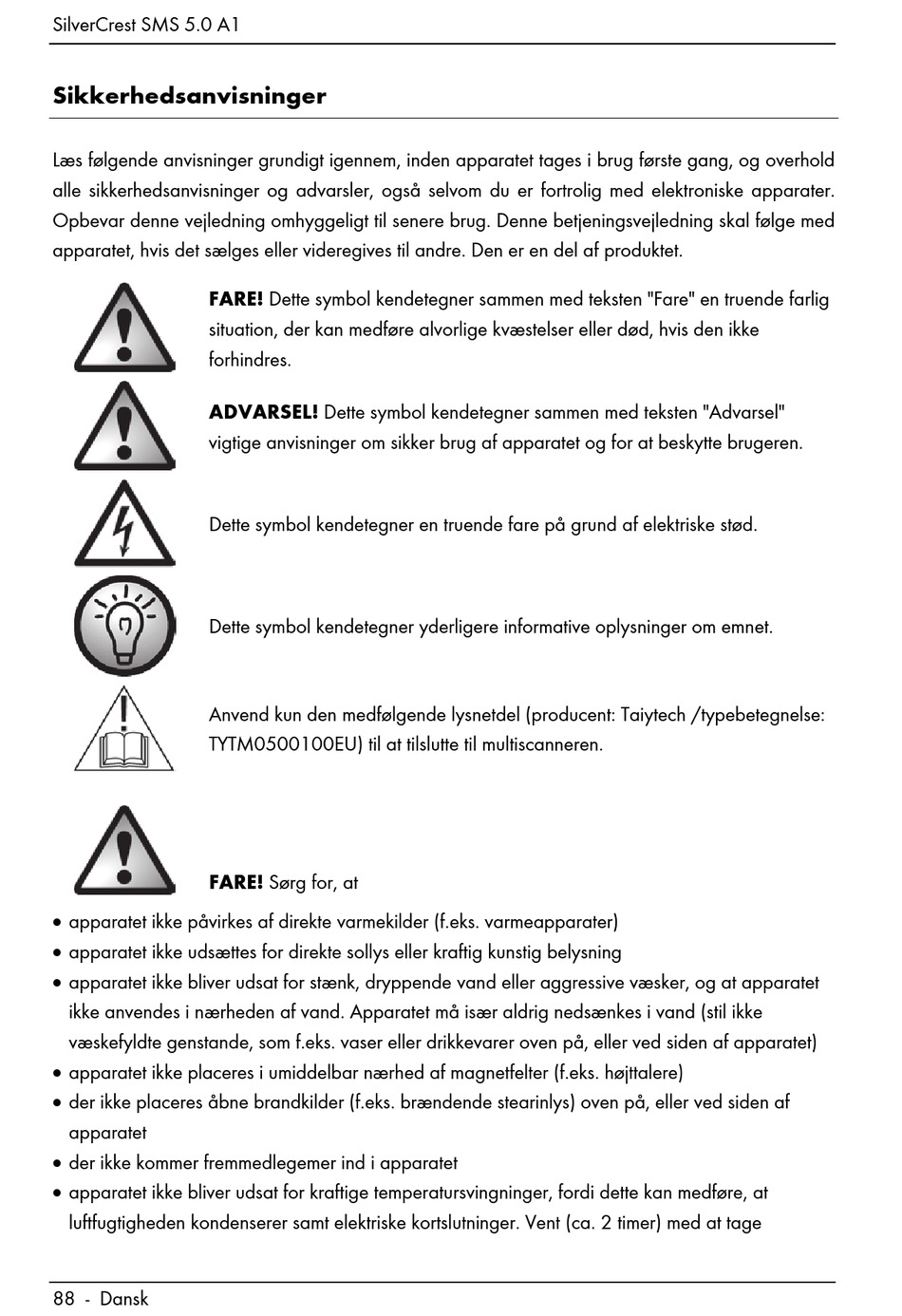 SilverCrest SMS 5.0 A1

Sikkerhedsanvisninger

Læs følgende anvisninger grundigt igennem, inden apparatet tages i brug første gang, og overhold alle sikkerhedsanvisninger og advarsler, også selvom du er fortrolig med elektroniske apparater. Opbevar denne vejledning omhyggeligt til senere brug. Denne betjeningsvejledning skal følge med apparatet, hvis det sælges eller videregives til andre. Den er en del af produktet.

FARE! Dette symbol kendetegner sammen med teksten "Fare" en truende farlig situation, der kan medføre alvorlige kvæstelser eller død, hvis den ikke forhindres.

ADVARSEL! Dette symbol kendetegner sammen med teksten "Advarsel" vigtige anvisninger om sikker brug af apparatet og for at beskytte brugeren.

Dette symbol kendetegner en truende fare på grund af elektriske stød.

Dette symbol kendetegner yderligere informative oplysninger om emnet.

Anvend kun den medfølgende lysnetdel (producent: Taiytech /typebetegnelse: TYTM0500100EU) til at tilslutte til multiscanneren.

FARE! Sørg for, at

• apparatet ikke påvirkes af direkte varmekilder (f.eks. varmeapparater)
• apparatet ikke udsættes for direkte sollys eller kraftig kunstig belysning
• apparatet ikke bliver udsat for stænk, dryppende vand eller aggressive væsker, og at apparatet ikke anvendes i nærheden af vand. Apparatet må især aldrig nedsænkes i vand (stil ikke væskefyldte genstande, som f.eks. vaser eller drikkevarer oven på, eller ved siden af apparatet)
• apparatet ikke placeres i umiddelbar nærhed af magnetfelter (f.eks. højttalere)
• der ikke placeres åbne brandkilder (f.eks. brændende stearinlys) oven på, eller ved siden af apparatet
• der ikke kommer fremmedlegemer ind i apparatet
• apparatet ikke bliver udsat for kraftige temperatursvingninger, fordi dette kan medføre, at luftfugtigheden kondenserer samt elektriske kortslutninger. Vent (ca. 2 timer) med at tage

88 - Dansk